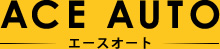 ACE AUTO
エースオート